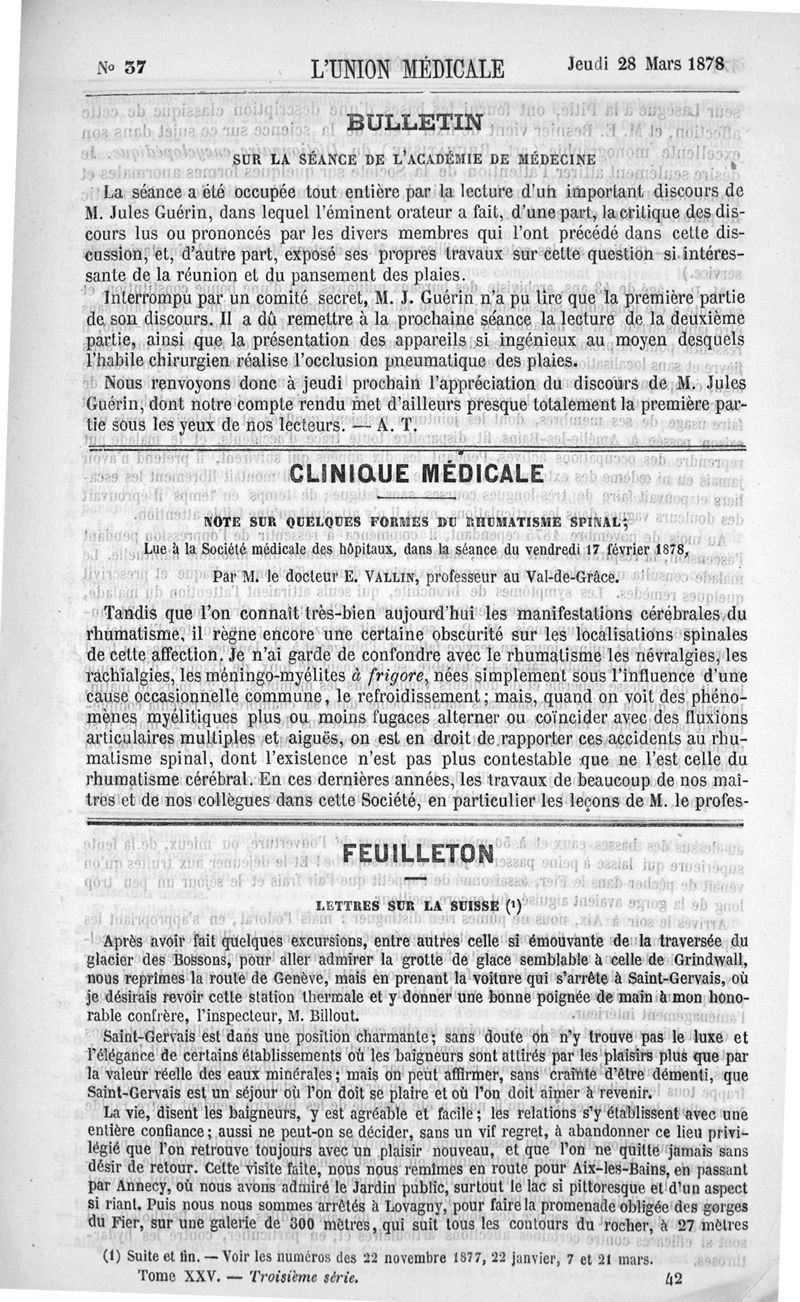 No 37 L'UNION MÉDICALE Jeudi 28 Mars 1878

BULLETIN

SUR LA SÉANCE DE L'ACADÉMIE DE MÉDECINE

La séance a été occupée tout entière par la lecture d'un important discours de M. Jules Guérin, dans lequel l'éminent orateur a fait, d'une part, la critique des discours lus ou prononcés par les divers membres qui l'ont précédé dans cette discussion, et, d'autre part, exposé ses propres travaux sur cette question si intéressante de la réunion et du pansement des plaies.

Interrompu par un comité secret, M. J. Guérin n'a pu lire que la première partie de son discours. Il a dû remettre à la prochaine séance la lecture de la deuxième partie, ainsi que la présentation des appareils si ingénieux au moyen desquels l'habile chirurgien réalise l'occlusion pneumatique des plaies.

Nous renvoyons donc à jeudi prochain l'appréciation du discours de M. Jules Guérin, dont notre compte rendu met d'ailleurs presque totalement la première partie sous les yeux de nos lecteurs. — A. T.

CLINIQUE MÉDICALE

NOTE SUR QUELQUES FORMES DU RHUMATISME SPINAL;

Lue à la Société médicale des hôpitaux, dans la séance du vendredi 17 février 1878,

Par M. le docteur E. VALLIN, professeur au Val-de-Grâce.

Tandis que l'on connaît très-bien aujourd'hui les manifestations cérébrales du rhumatisme, il règne encore une certaine obscurité sur les localisations spinales de cette affection. Je n'ai garde de confondre avec le rhumatisme les névralgies, les rachialgies, les méningo-myélites à frigore, nées simplement sous l'influence d'une cause occasionnelle commune, le refroidissement; mais, quand on voit des phénomènes myélitiques plus ou moins fugaces alterner ou coïncider avec des fluxions articulaires multiples et aiguës, on est en droit de rapporter ces accidents au rhumatisme spinal, dont l'existence n'est pas plus contestable que ne l'est celle du rhumatisme cérébral. En ces dernières années, les travaux de beaucoup de nos maîtres et de nos collègues dans cette Société, en particulier les leçons de M. le profes-

FEUILLETON

LETTRES SUR LA SUISSE (1)

Après avoir fait quelques excursions, entre autres celle si émouvante de la traversée du glacier des Bossons, pour aller admirer la grotte de glace semblable à celle de Grindwall, nous reprîmes la route de Genève, mais en prenant la voiture qui s'arrête à Saint-Gervais, où je désirais revoir cette station thermale et y donner une bonne poignée de main à mon honorable confrère, l'inspecteur, M. Billout.

Saint-Gervais est dans une position charmante; sans doute on n'y trouve pas le luxe et l'élégance de certains établissements où les baigneurs sont attirés par les plaisirs plus que par la valeur réelle des eaux minérales; mais on peut affirmer, sans crainte d'être démenti, que Saint-Gervais est un séjour où l'on doit se plaire et où l'on doit aimer à revenir.

La vie, disent les baigneurs, y est agréable et facile; les relations s'y établissent avec une entière confiance; aussi ne peut-on se décider, sans un vif regret, à abandonner ce lieu privilégié que l'on retrouve toujours avec un plaisir nouveau, et que l'on ne quitte jamais sans désir de retour. Cette visite faite, nous nous remîmes en route pour Aix-les-Bains, en passant par Annecy, où nous avons admiré le Jardin public, surtout le lac si pittoresque et d'un aspect si riant. Puis nous nous sommes arrêtés à Lovagny, pour faire la promenade obligée des gorges du Fier, sur une galerie de 300 mètres, qui suit tous les contours du rocher, à 27 mètres

(1) Suite et fin. — Voir les numéros des 22 novembre 1877, 22 janvier, 7 et 21 mars.

Tome XXV. — Troisième série. 42